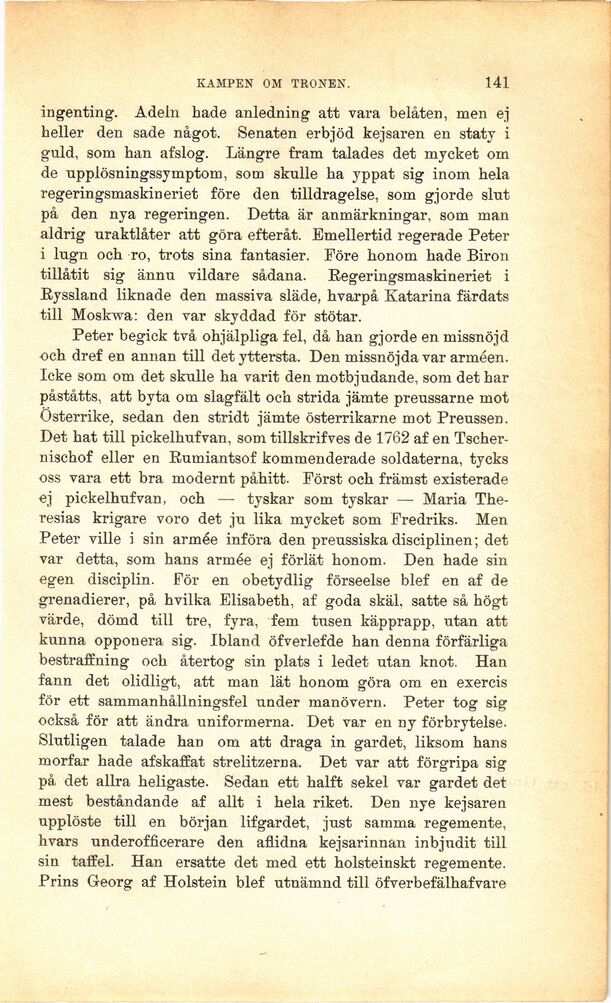 KAMPEN OM TRONEN. 141

ingenting. Adeln hade anledning att vara belåten, men ej heller den sade något. Senaten erbjöd kejsaren en staty i guld, som han afslog. Längre fram talades det mycket om de upplösningssymptom, som skulle ha yppat sig inom hela regeringsmaskineriet före den tilldragelse, som gjorde slut på den nya regeringen. Detta är anmärkningar, som man aldrig uraktlåter att göra efteråt. Emellertid regerade Peter i lugn och ro, trots sina fantasier. Före honom hade Biron tillåtit sig ännu vildare sådana. Regeringsmaskineriet i Ryssland liknade den massiva släde, hvarpå Katarina färdats till Moskwa: den var skyddad för stötar.

Peter begick två ohjälpliga fel, då han gjorde en missnöjd och dref en annan till det yttersta. Den missnöjda var arméen. Icke som om det skulle ha varit den motbjudande, som det har påståtts, att byta om slagfält och strida jämte preussarne mot Österrike, sedan den stridt jämte österrikarne mot Preussen. Det hat till pickelhufvan, som tillskrifves de 1762 af en Tschernischof eller en Rumiantsof kommenderade soldaterna, tycks oss vara ett bra modernt påhitt. Först och främst existerade ej pickelhufvan, och — tyskar som tyskar — Maria Theresias krigare voro det ju lika mycket som Fredriks. Men Peter ville i sin armée införa den preussiska disciplinen; det var detta, som hans armée ej förlät honom. Den hade sin egen disciplin. För en obetydlig förseelse blef en af de grenadierer, på hvilka Elisabeth, af goda skäl, satte så högt värde, dömd till tre, fyra, fem tusen käpprapp, utan att kunna opponera sig. Ibland öfverlefde han denna förfärliga bestraffning och återtog sin plats i ledet utan knot. Han fann det olidligt, att man lät honom göra om en exercis för ett sammanhållningsfel under manövern. Peter tog sig också för att ändra uniformerna. Det var en ny förbrytelse. Slutligen talade han om att draga in gardet, liksom hans morfar hade afskaffat strelitzerna. Det var att förgripa sig på det allra heligaste. Sedan ett halft sekel var gardet det mest beståndande af allt i hela riket. Den nye kejsaren upplöste till en början lifgardet, just samma regemente, hvars underofficerare den aflidna kejsarinnan inbjudit till sin taffel. Han ersatte det med ett holsteinskt regemente. Prins Georg af Holstein blef utnämnd till öfverbefälhafvare